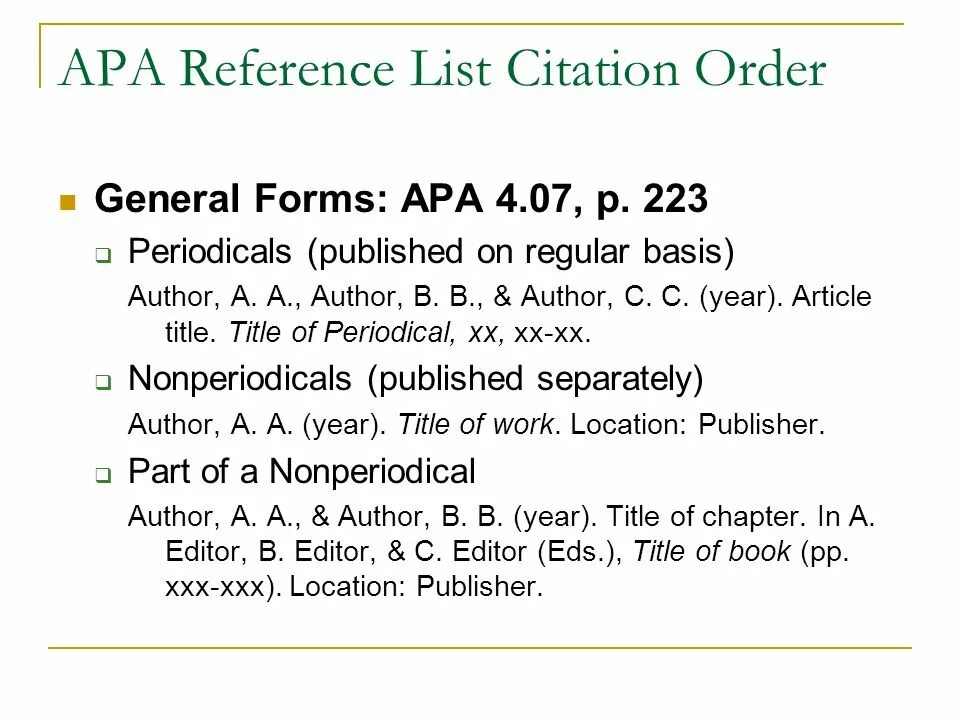 APA Reference List Citation Order

General Forms: APA 4.07, p. 223

Periodicals (published on regular basis)

Author, A. A., Author, B. B., & Author, C. C. (year). Article title. Title of Periodical, xx, xx-xx.

Nonperiodicals (published separately)

Author, A. A. (year). Title of work. Location: Publisher.

Part of a Nonperiodical

Author, A. A., & Author, B. B. (year). Title of chapter. In A. Editor, B. Editor, & C. Editor (Eds.), Title of book (pp. xxx-xxx). Location: Publisher.